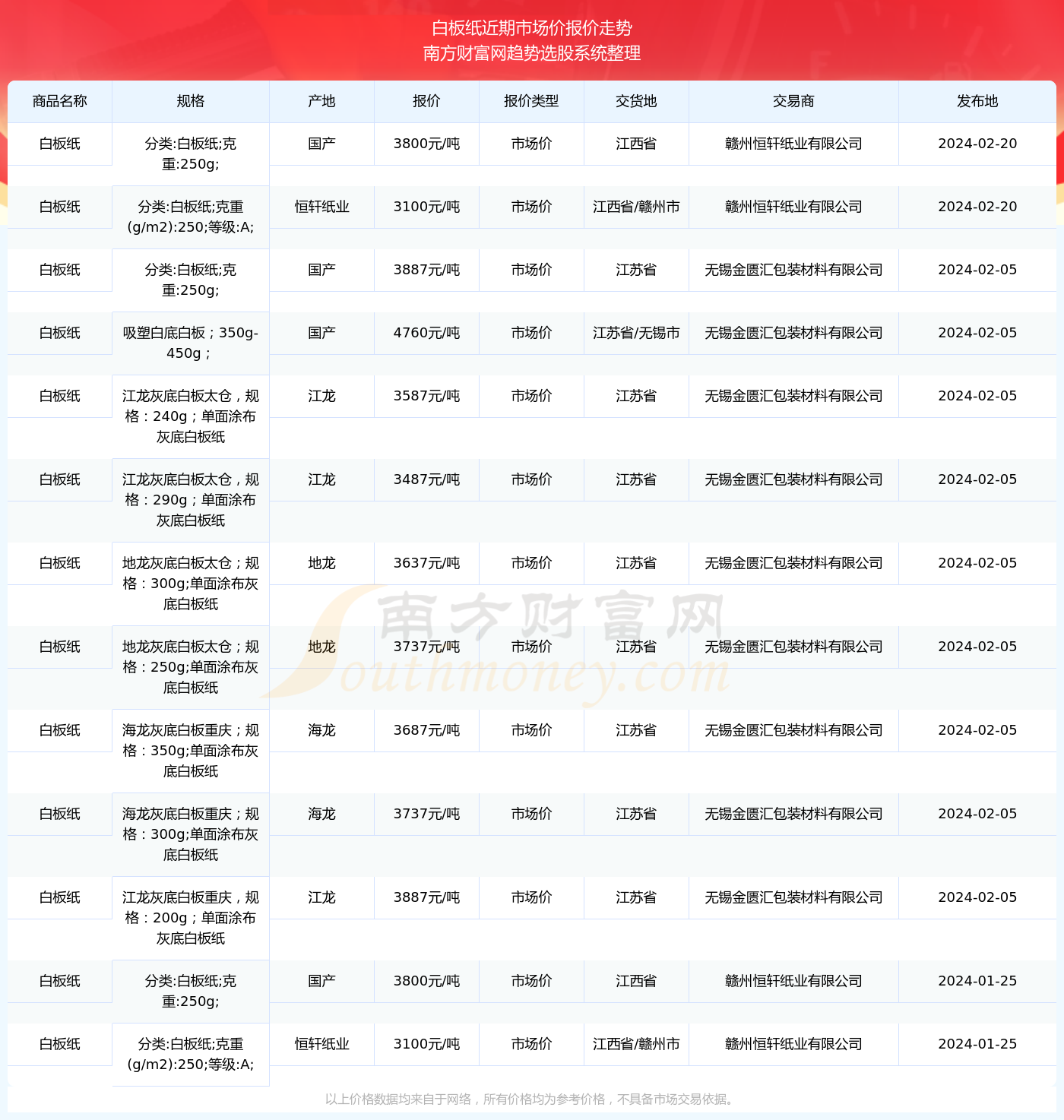 白板纸近期市场价报价走势
南方财富网趋势选股系统整理

| 商品名称 | 规格 | 产地 | 报价 | 报价类型 | 交货地 | 交易商 | 发布地 |
|---|---|---|---|---|---|---|---|
| 白板纸 | 分类:白板纸;克重:250g; | 国产 | 3800元/吨 | 市场价 | 江西省 | 赣州恒轩纸业有限公司 | 2024-02-20 |
| 白板纸 | 分类:白板纸;克重(g/m2):250;等级:A; | 恒轩纸业 | 3100元/吨 | 市场价 | 江西省/赣州市 | 赣州恒轩纸业有限公司 | 2024-02-20 |
| 白板纸 | 分类:白板纸;克重:250g; | 国产 | 3887元/吨 | 市场价 | 江苏省 | 无锡金匮汇包装材料有限公司 | 2024-02-05 |
| 白板纸 | 吸塑白底白板；350g-450g； | 国产 | 4760元/吨 | 市场价 | 江苏省/无锡市 | 无锡金匮汇包装材料有限公司 | 2024-02-05 |
| 白板纸 | 江龙灰底白板太仓，规格：240g；单面涂布灰底白板纸 | 江龙 | 3587元/吨 | 市场价 | 江苏省 | 无锡金匮汇包装材料有限公司 | 2024-02-05 |
| 白板纸 | 江龙灰底白板太仓，规格：290g；单面涂布灰底白板纸 | 江龙 | 3487元/吨 | 市场价 | 江苏省 | 无锡金匮汇包装材料有限公司 | 2024-02-05 |
| 白板纸 | 地龙灰底白板太仓；规格：300g;单面涂布灰底白板纸 | 地龙 | 3637元/吨 | 市场价 | 江苏省 | 无锡金匮汇包装材料有限公司 | 2024-02-05 |
| 白板纸 | 地龙灰底白板太仓；规格：250g;单面涂布灰底白板纸 | 地龙 | 3737元/吨 | 市场价 | 江苏省 | 无锡金匮汇包装材料有限公司 | 2024-02-05 |
| 白板纸 | 海龙灰底白板重庆；规格：350g;单面涂布灰底白板纸 | 海龙 | 3687元/吨 | 市场价 | 江苏省 | 无锡金匮汇包装材料有限公司 | 2024-02-05 |
| 白板纸 | 海龙灰底白板重庆；规格：300g;单面涂布灰底白板纸 | 海龙 | 3737元/吨 | 市场价 | 江苏省 | 无锡金匮汇包装材料有限公司 | 2024-02-05 |
| 白板纸 | 江龙灰底白板重庆，规格：200g；单面涂布灰底白板纸 | 江龙 | 3887元/吨 | 市场价 | 江苏省 | 无锡金匮汇包装材料有限公司 | 2024-02-05 |
| 白板纸 | 分类:白板纸;克重:250g; | 国产 | 3800元/吨 | 市场价 | 江西省 | 赣州恒轩纸业有限公司 | 2024-01-25 |
| 白板纸 | 分类:白板纸;克重(g/m2):250;等级:A; | 恒轩纸业 | 3100元/吨 | 市场价 | 江西省/赣州市 | 赣州恒轩纸业有限公司 | 2024-01-25 |

南方财富网
Southmoney.com

以上价格数据均来自于网络，所有价格均为参考价格，不具备市场交易依据。